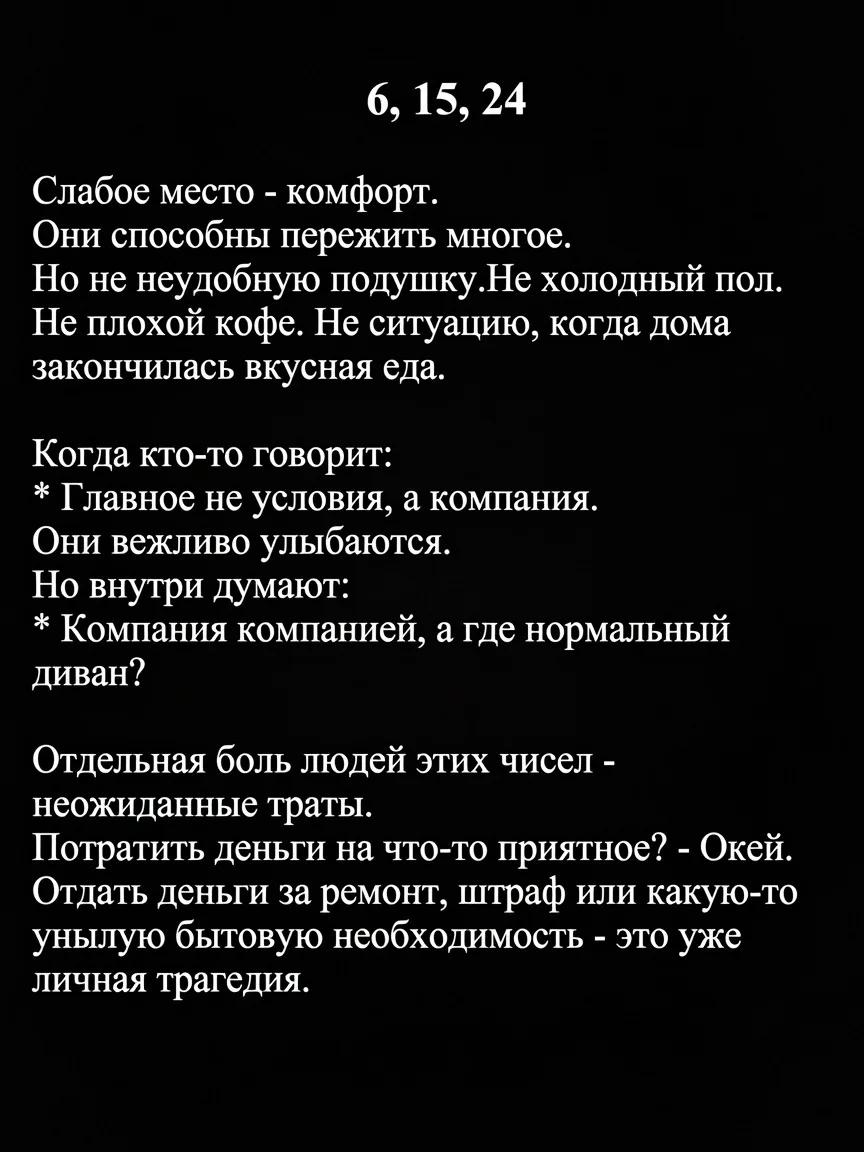 6, 15, 24

Слабое место - комфорт.
Они способны пережить многое.
Но не неудобную подушку.Не холодный пол.
Не плохой кофе. Не ситуацию, когда дома закончилась вкусная еда.

Когда кто-то говорит:
* Главное не условия, а компания.
Они вежливо улыбаются.
Но внутри думают:
* Компания компанией, а где нормальный диван?

Отдельная боль людей этих чисел - неожиданные траты.
Потратить деньги на что-то приятное? - Окей.
Отдать деньги за ремонт, штраф или какую-то унылую бытовую необходимость - это уже личная трагедия.